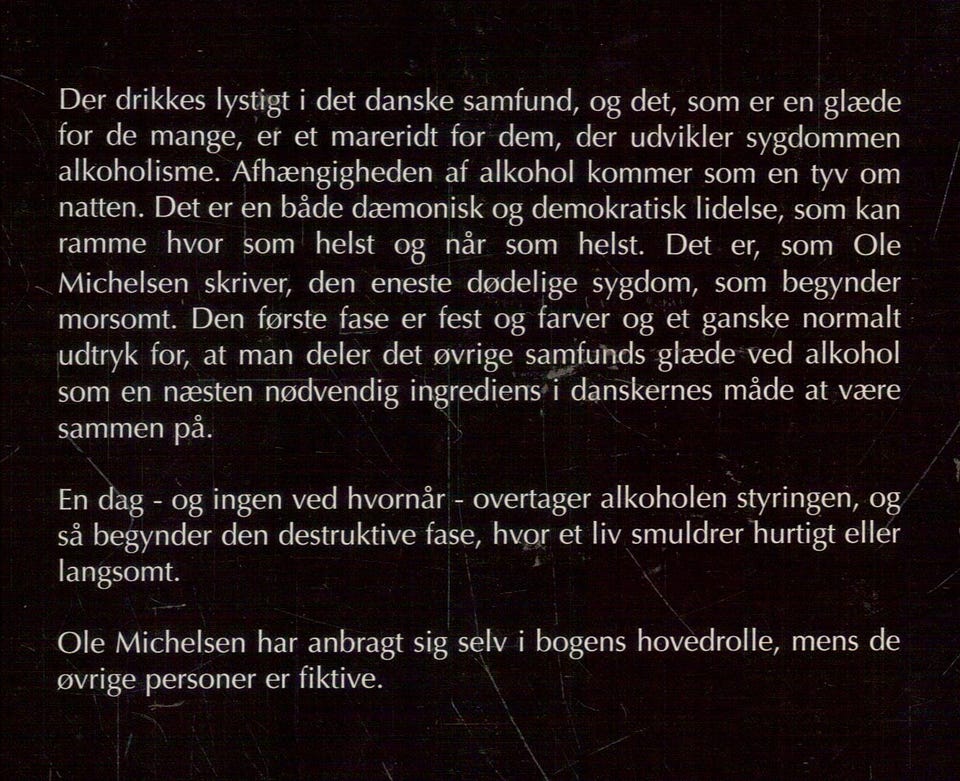 Der drikkes lystigt i det danske samfund, og det, som er en glæde for de mange, er et mareridt for dem, der udvikler sygdommen alkoholisme. Afhængigheden af alkohol kommer som en tyv om natten. Det er en både dæmonisk og demokratisk lidelse, som kan ramme hvor som helst og når som helst. Det er, som Ole Michelsen skriver, den eneste dødelige sygdom, som begynder morsomt. Den første fase er fest og farver og et ganske normalt udtryk for, at man deler det øvrige samfunds glæde ved alkohol som en næsten nødvendig ingrediens i danskernes måde at være sammen på.

En dag - og ingen ved hvornår - overtager alkoholen styringen, og så begynder den destruktive fase, hvor et liv smuldrer hurtigt eller langsomt.

Ole Michelsen har anbragt sig selv i bogens hovedrolle, mens de øvrige personer er fiktive.